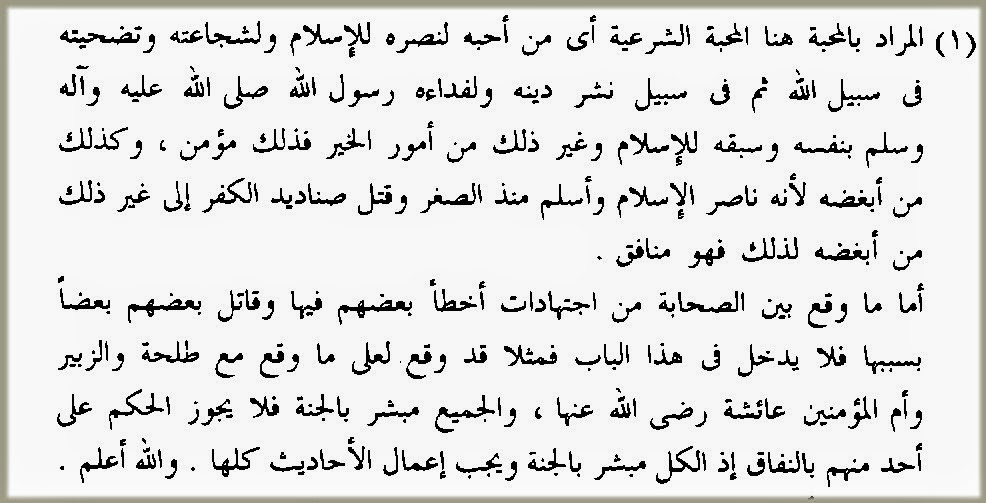 (١) المراد بالمحبة هنا المحبة الشرعية أى من أحبه لنصره للإسلام ولشجاعته وتضحيته فى سبيل الله ثم فى سبيل نشر دينه ولفداءه رسول الله صلى الله عليه وآله وسلم بنفسه وسبقه للإسلام وغير ذلك من أمور الخير فذلك مؤمن ، وكذلك من أبغضه لأنه ناصر الإسلام وأسلم منذ الصغر وقتل صناديد الكفر إلى غير ذلك من أبغضه لذلك فهو منافق .

أما ما وقع بين الصحابة من اجتهادات أخطأ بعضهم فيها وقاتل بعضهم بعضاً بسببها فلا يدخل فى هذا الباب فمثلا قد وقع لعلى ما وقع مع طلحة والزبير وأم المؤمنين عائشة رضى الله عنها ، والجميع مبشر بالجنة فلا يجوز الحكم على أحد منهم بالنفاق إذ الكل مبشر بالجنة ويجب إعمال الأحاديث كلها . والله أعلم .